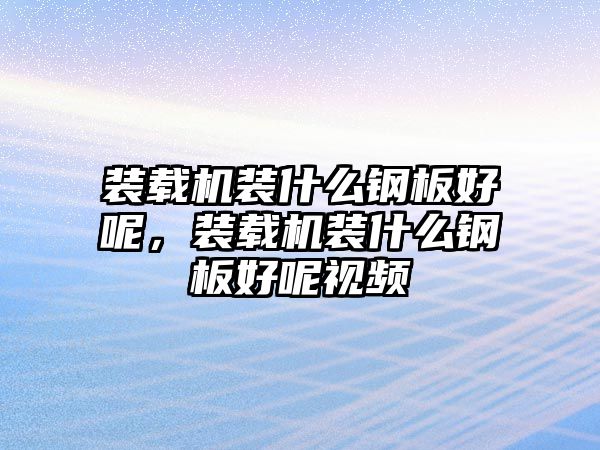 装载机装什么钢板好呢，装载机装什么钢板好呢视频